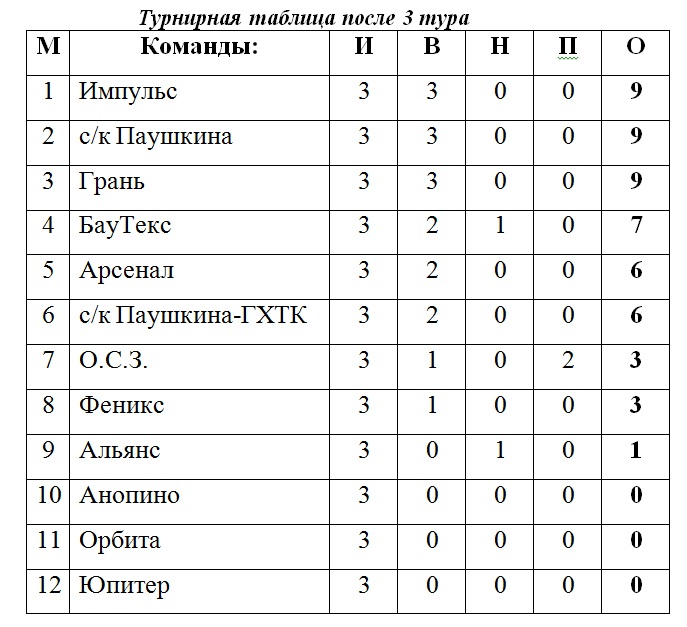 Турнирная таблица после 3 тура

| М | Команды: | И | В | Н | П | О |
|---|---|---|---|---|---|---|
| 1 | Импульс | 3 | 3 | 0 | 0 | 9 |
| 2 | с/к Паушкина | 3 | 3 | 0 | 0 | 9 |
| 3 | Грань | 3 | 3 | 0 | 0 | 9 |
| 4 | БауТекс | 3 | 2 | 1 | 0 | 7 |
| 5 | Арсенал | 3 | 2 | 0 | 0 | 6 |
| 6 | с/к Паушкина-ГХТК | 3 | 2 | 0 | 0 | 6 |
| 7 | О.С.З. | 3 | 1 | 0 | 2 | 3 |
| 8 | Феникс | 3 | 1 | 0 | 0 | 3 |
| 9 | Альянс | 3 | 0 | 1 | 0 | 1 |
| 10 | Анопино | 3 | 0 | 0 | 0 | 0 |
| 11 | Орбита | 3 | 0 | 0 | 0 | 0 |
| 12 | Юпитер | 3 | 0 | 0 | 0 | 0 |